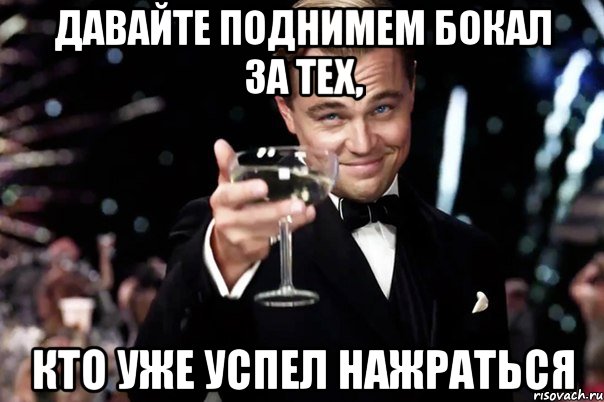 ДАВАЙТЕ ПОДНИМЕМ БОКАЛ ЗА ТЕХ,

КТО УЖЕ УСПЕЛ НАЖРАТЬСЯ

risovach.ru